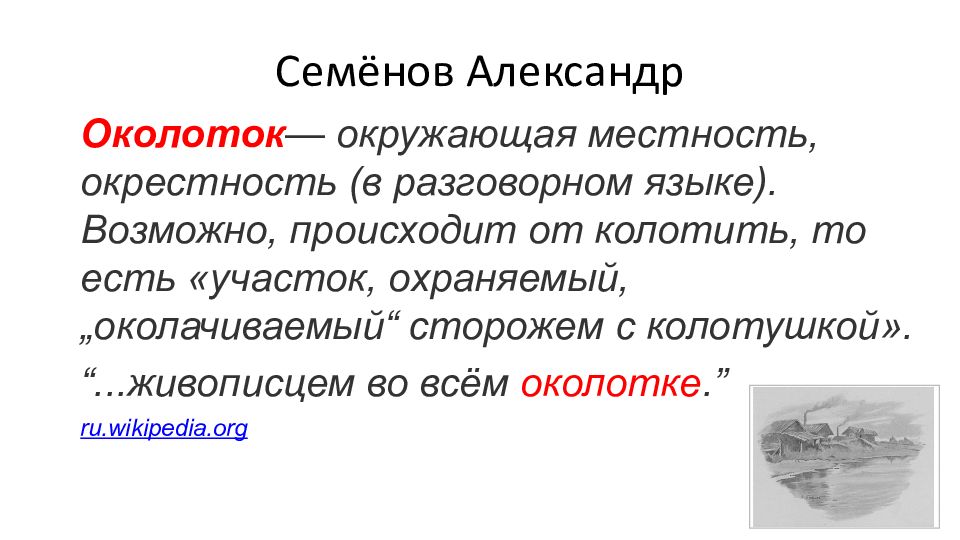 Семёнов Александр

Околоток— окружающая местность, окрестность (в разговорном языке). Возможно, происходит от колотить, то есть «участок, охраняемый, „околачиваемый“ сторожем с колотушкой».

“...живописцем во всём околотке.”

ru.wikipedia.org